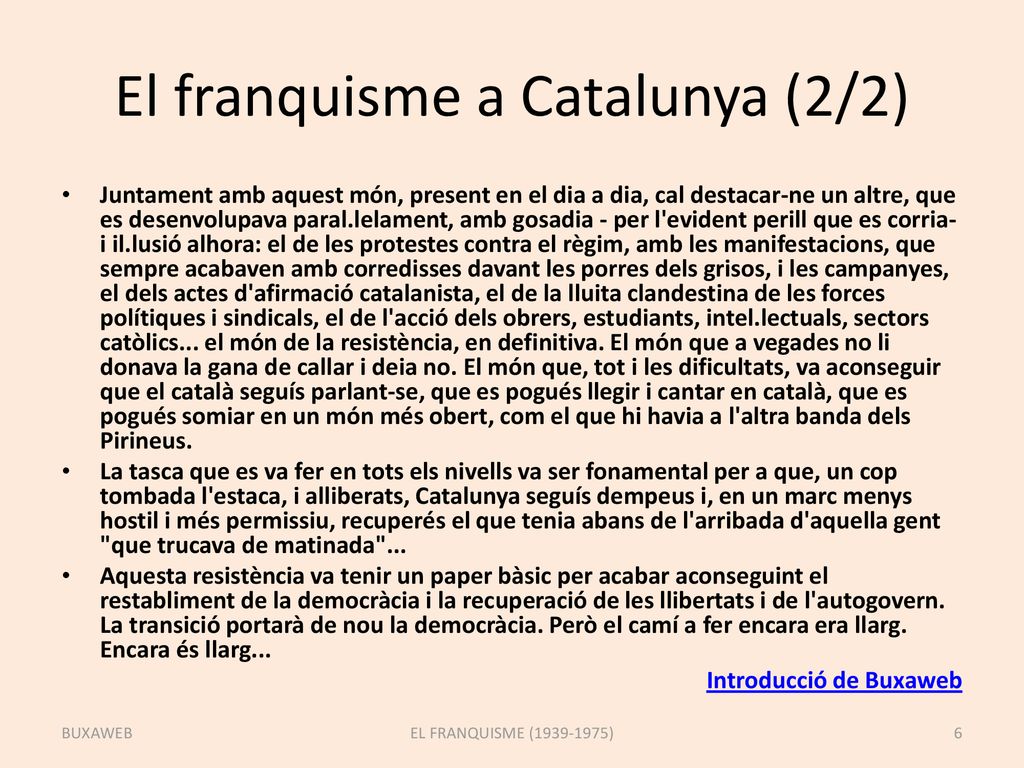 El franquisme a Catalunya (2/2)

• Juntament amb aquest món, present en el dia a dia, cal destacar-ne un altre, que es desenvolupava paral.lelament, amb gosadia - per l'evident perill que es corria- i il.lusió alhora: el de les protestes contra el règim, amb les manifestacions, que sempre acabaven amb corredisses davant les porres dels grisos, i les campanyes, el dels actes d'afirmació catalanista, el de la lluita clandestina de les forces polítiques i sindicals, el de l'acció dels obrers, estudiants, intel.lectuals, sectors catòlics... el món de la resistència, en definitiva. El món que a vegades no li donava la gana de callar i deia no. El món que, tot i les dificultats, va aconseguir que el català seguís parlant-se, que es pogués llegir i cantar en català, que es pogués somiar en un món més obert, com el que hi havia a l'altra banda dels Pirineus.
• La tasca que es va fer en tots els nivells va ser fonamental per a que, un cop tombada l'estaca, i alliberats, Catalunya seguís dempeus i, en un marc menys hostil i més permissiu, recuperés el que tenia abans de l'arribada d'aquella gent "que trucava de matinada"...
• Aquesta resistència va tenir un paper bàsic per acabar aconseguint el restabliment de la democràcia i la recuperació de les llibertats i de l'autogovern. La transició portarà de nou la democràcia. Però el camí a fer encara era llarg. Encara és llarg...

Introducció de Buxaweb

BUXAWEB EL FRANQUISME (1939-1975) 6